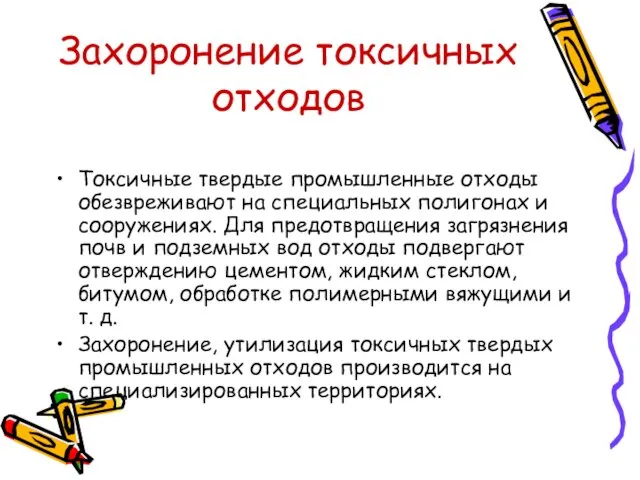 Захоронение токсичных отходов

• Токсичные твердые промышленные отходы обезвреживают на специальных полигонах и сооружениях. Для предотвращения загрязнения почв и подземных вод отходы подвергают отверждению цементом, жидким стеклом, битумом, обработке полимерными вяжущими и т. д.

• Захоронение, утилизация токсичных твердых промышленных отходов производится на специализированных территориях.